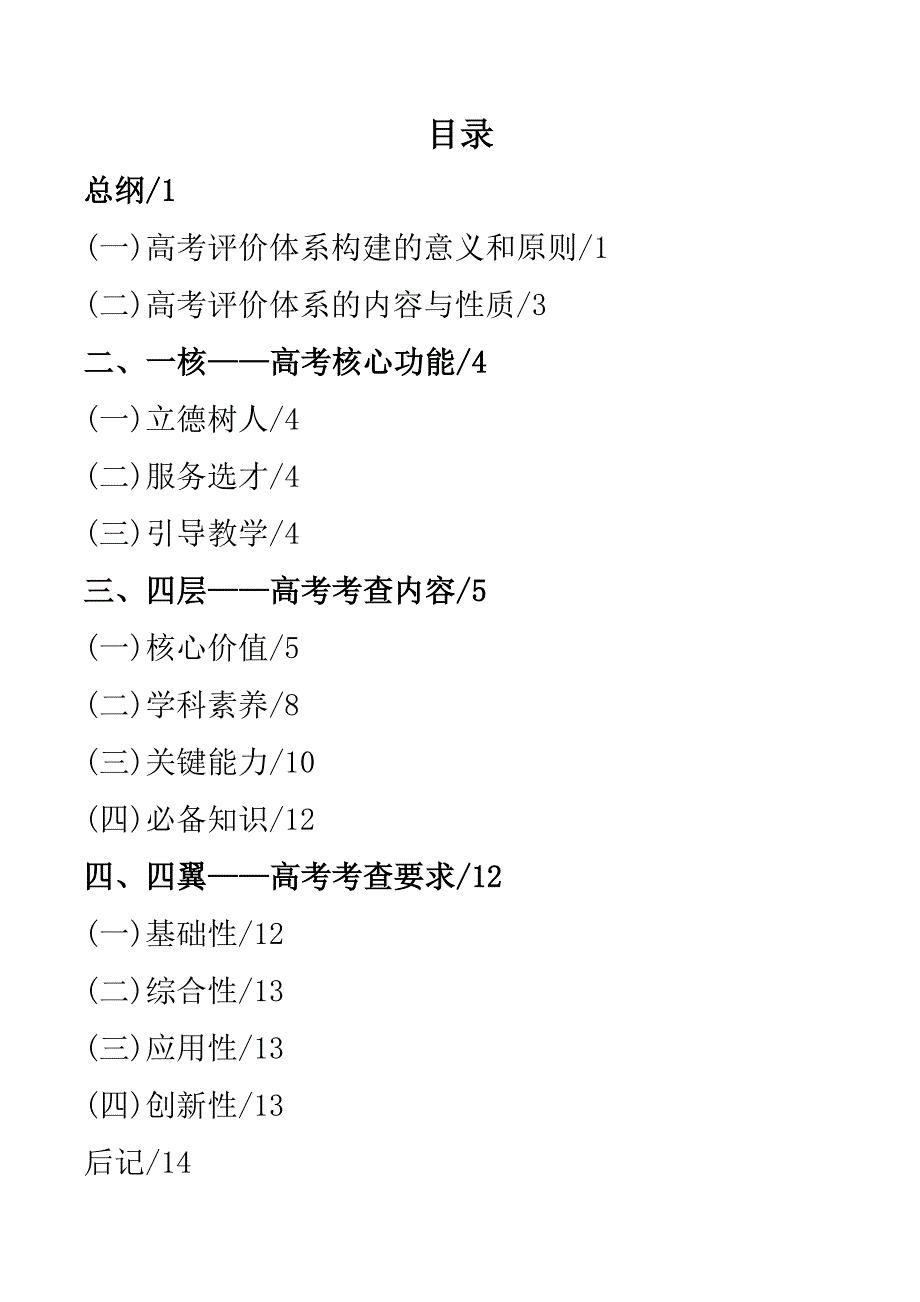 目录

总纲/1

(一)高考评价体系构建的意义和原则/1

(二)高考评价体系的内容与性质/3

二、一核——高考核心功能/4

(一)立德树人/4

(二)服务选才/4

(三)引导教学/4

三、四层——高考考查内容/5

(一)核心价值/5

(二)学科素养/8

(三)关键能力/10

(四)必备知识/12

四、四翼——高考考查要求/12

(一)基础性/12

(二)综合性/13

(三)应用性/13

(四)创新性/13

后记/14